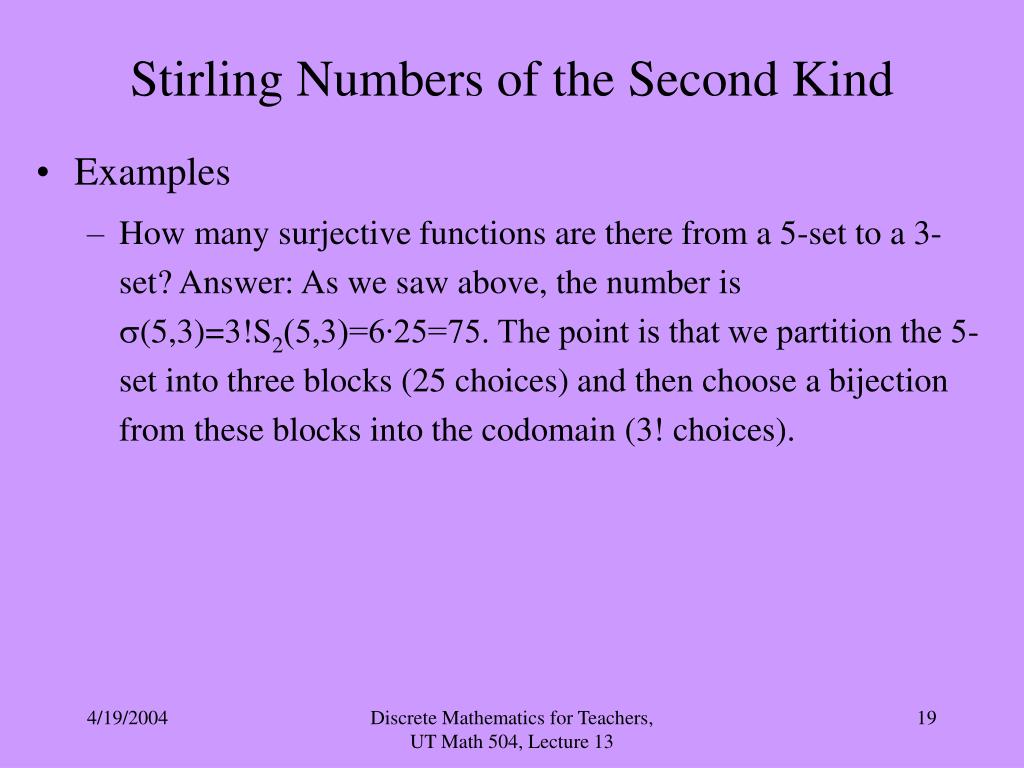 Stirling Numbers of the Second Kind

• Examples

– How many surjective functions are there from a 5-set to a 3-set? Answer: As we saw above, the number is $\sigma(5,3)=3!S_2(5,3)=6\cdot25=75$. The point is that we partition the 5-set into three blocks (25 choices) and then choose a bijection from these blocks into the codomain (3! choices).

4/19/2004

Discrete Mathematics for Teachers, UT Math 504, Lecture 13

19